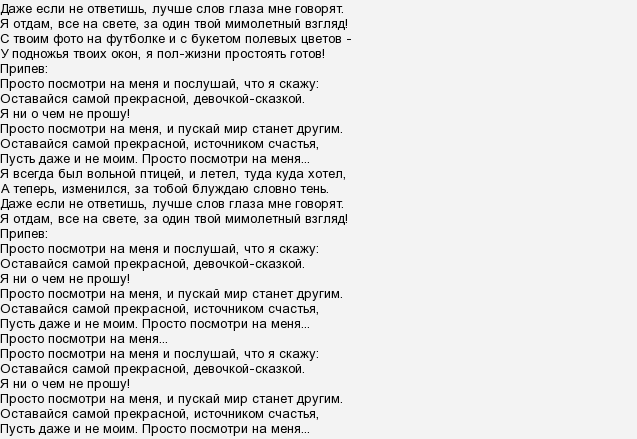 Даже если не ответишь, лучше слов глаза мне говорят.
Я отдам, все на свете, за один твой мимолетный взгляд!
С твоим фото на футболке и с букетом полевых цветов -
У подножья твоих окон, я пол-жизни простоять готов!
Припев:
Просто посмотри на меня и послушай, что я скажу:
Оставайся самой прекрасной, девочкой-сказкой.
Я ни о чем не прошу!
Просто посмотри на меня, и пускай мир станет другим.
Оставайся самой прекрасной, источником счастья,
Пусть даже и не моим. Просто посмотри на меня...
Я всегда был вольной птицей, и летел, туда куда хотел,
А теперь, изменился, за тобой блуждаю словно тень.
Даже если не ответишь, лучше слов глаза мне говорят.
Я отдам, все на свете, за один твой мимолетный взгляд!
Припев:
Просто посмотри на меня и послушай, что я скажу:
Оставайся самой прекрасной, девочкой-сказкой.
Я ни о чем не прошу!
Просто посмотри на меня, и пускай мир станет другим.
Оставайся самой прекрасной, источником счастья,
Пусть даже и не моим. Просто посмотри на меня...
Просто посмотри на меня...
Просто посмотри на меня и послушай, что я скажу:
Оставайся самой прекрасной, девочкой-сказкой.
Я ни о чем не прошу!
Просто посмотри на меня, и пускай мир станет другим.
Оставайся самой прекрасной, источником счастья,
Пусть даже и не моим. Просто посмотри на меня...